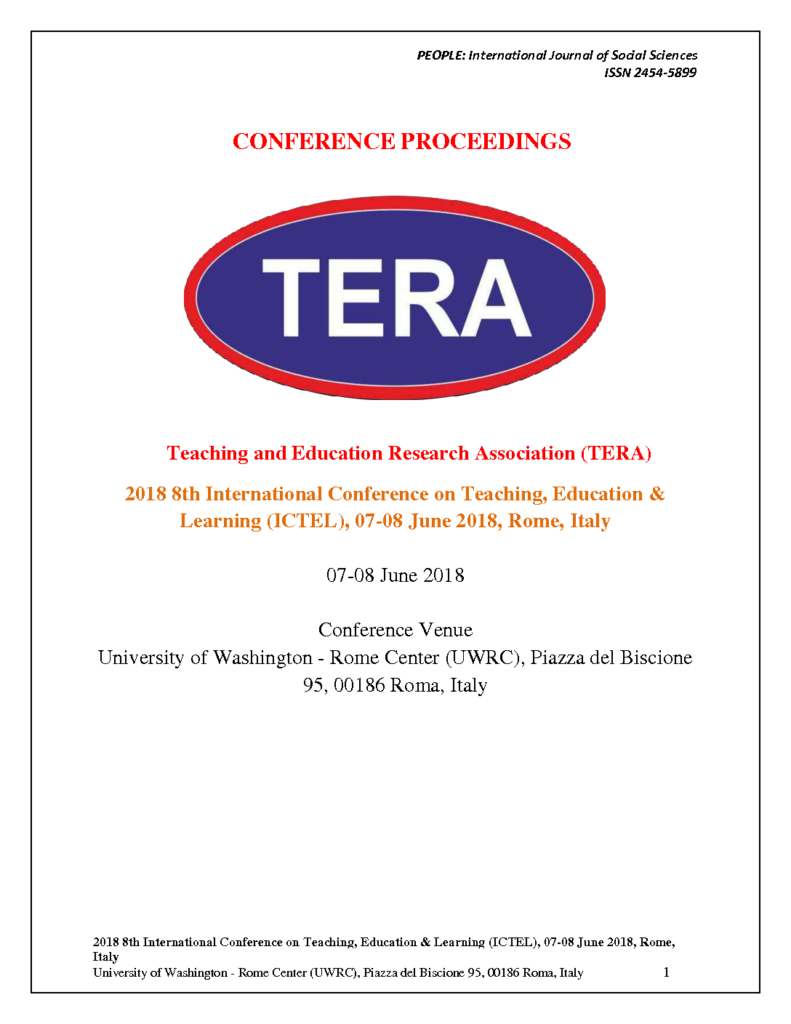 PEOPLE: International Journal of Social Sciences
ISSN 2454-5899

CONFERENCE PROCEEDINGS

TERA

Teaching and Education Research Association (TERA)

2018 8th International Conference on Teaching, Education & Learning (ICTEL), 07-08 June 2018, Rome, Italy

07-08 June 2018

Conference Venue
University of Washington - Rome Center (UWRC), Piazza del Biscione 95, 00186 Roma, Italy

2018 8th International Conference on Teaching, Education & Learning (ICTEL), 07-08 June 2018, Rome, Italy
University of Washington - Rome Center (UWRC), Piazza del Biscione 95, 00186 Roma, Italy 1